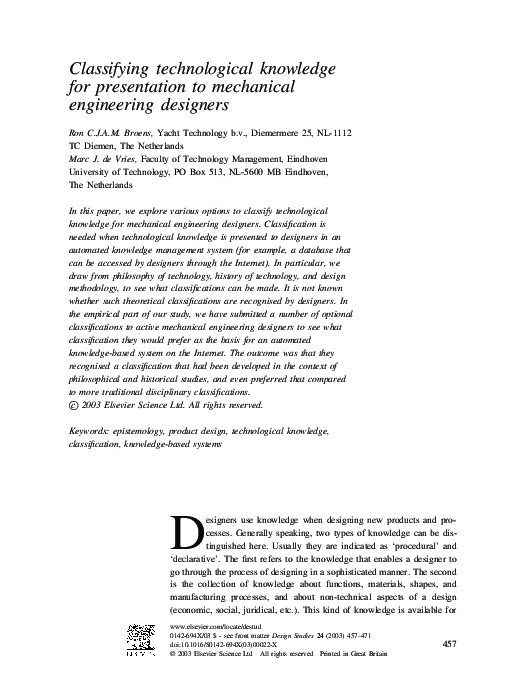 Classifying technological knowledge for presentation to mechanical engineering designers

Ron C.J.A.M. Broens, Yacht Technology b.v., Diemermere 25, NL-1112 TC Diemen, The Netherlands
Marc J. de Vries, Faculty of Technology Management, Eindhoven University of Technology, PO Box 513, NL-5600 MB Eindhoven, The Netherlands

In this paper, we explore various options to classify technological knowledge for mechanical engineering designers. Classification is needed when technological knowledge is presented to designers in an automated knowledge management system (for example, a database that can be accessed by designers through the Internet). In particular, we draw from philosophy of technology, history of technology, and design methodology, to see what classifications can be made. It is not known whether such theoretical classifications are recognised by designers. In the empirical part of our study, we have submitted a number of optional classifications to active mechanical engineering designers to see what classification they would prefer as the basis for an automated knowledge-based system on the Internet. The outcome was that they recognised a classification that had been developed in the context of philosophical and historical studies, and even preferred that compared to more traditional disciplinary classifications.
© 2003 Elsevier Science Ltd. All rights reserved.

Keywords: epistemology, product design, technological knowledge, classification, knowledge-based systems

Designers use knowledge when designing new products and processes. Generally speaking, two types of knowledge can be distinguished here. Usually they are indicated as 'procedural' and 'declarative'. The first refers to the knowledge that enables a designer to go through the process of designing in a sophisticated manner. The second is the collection of knowledge about functions, materials, shapes, and manufacturing processes, and about non-technical aspects of a design (economic, social, juridical, etc.). This kind of knowledge is available for

www.elsevier.com/locate/destud
0142-694X/03 $ - see front matter Design Studies 24 (2003) 457–471
doi:10.1016/S0142-694X(03)00022-X
© 2003 Elsevier Science Ltd All rights reserved Printed in Great Britain
457